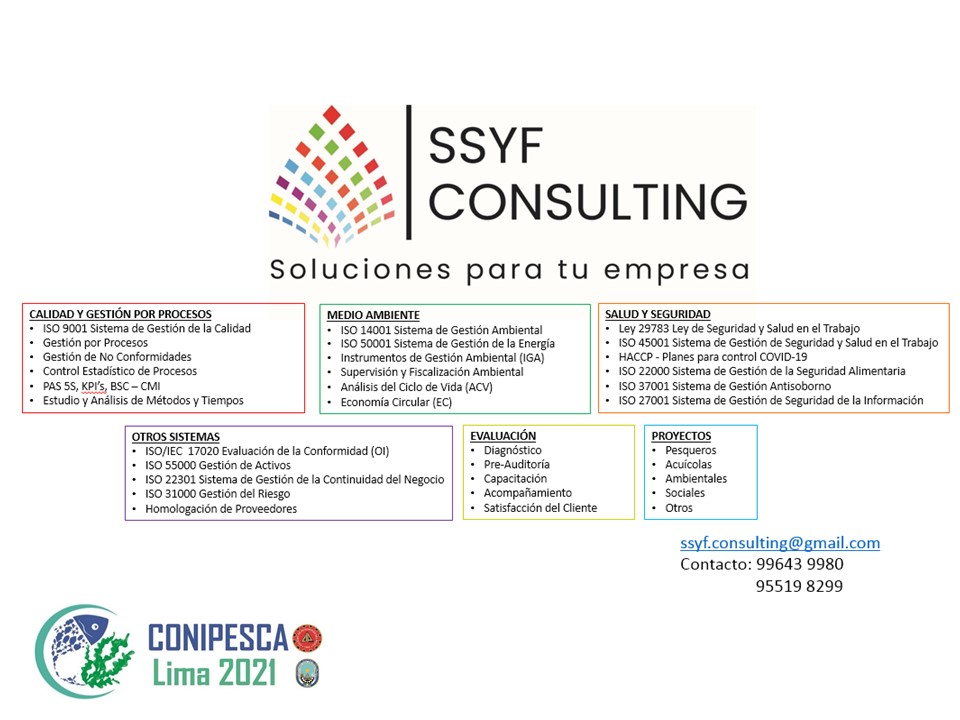 SSYF
CONSULTING

Soluciones para tu empresa

CALIDAD Y GESTIÓN POR PROCESOS
• ISO 9001 Sistema de Gestión de la Calidad
• Gestión por Procesos
• Gestión de No Conformidades
• Control Estadístico de Procesos
• PAS 5S, KPI's, BSC – CMI
• Estudio y Análisis de Métodos y Tiempos

MEDIO AMBIENTE
• ISO 14001 Sistema de Gestión Ambiental
• ISO 50001 Sistema de Gestión de la Energía
• Instrumentos de Gestión Ambiental (IGA)
• Supervisión y Fiscalización Ambiental
• Análisis del Ciclo de Vida (ACV)
• Economía Circular (EC)

SALUD Y SEGURIDAD
• Ley 29783 Ley de Seguridad y Salud en el Trabajo
• ISO 45001 Sistema de Gestión de Seguridad y Salud en el Trabajo
• HACCP - Planes para control COVID-19
• ISO 22000 Sistema de Gestión de la Seguridad Alimentaria
• ISO 37001 Sistema de Gestión Antisoborno
• ISO 27001 Sistema de Gestión de Seguridad de la Información

OTROS SISTEMAS
• ISO/IEC 17020 Evaluación de la Conformidad (OI)
• ISO 55000 Gestión de Activos
• ISO 22301 Sistema de Gestión de la Continuidad del Negocio
• ISO 31000 Gestión del Riesgo
• Homologación de Proveedores

EVALUACIÓN
• Diagnóstico
• Pre-Auditoría
• Capacitación
• Acompañamiento
• Satisfacción del Cliente

PROYECTOS
• Pesqueros
• Acuícolas
• Ambientales
• Sociales
• Otros

ssyf.consulting@gmail.com
Contacto: 99643 9980
95519 8299

CONIPESCA
Lima 2021